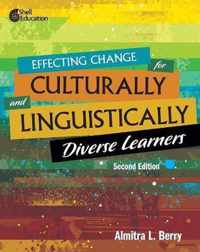 Shell Education

EFFECTING CHANGE for CULTURALLY and LINGUISTICALLY Diverse Learners

Second Edition

Almitra L. Berry